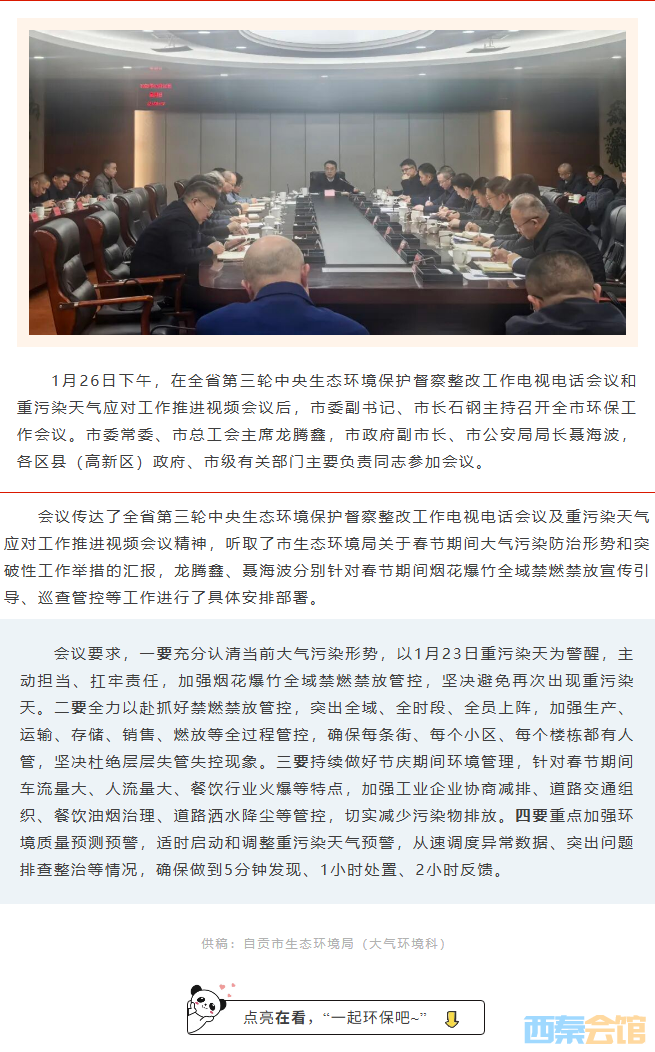 1月26日下午，在全省第三轮中央生态环境保护督察整改工作电视电话会议和重污染天气应对工作推进视频会议后，市委副书记、市长石钢主持召开全市环保工作会议。市委常委、市总工会主席龙腾鑫，市政府副市长、市公安局局长聂海波，各区县（高新区）政府、市级有关部门主要负责同志参加会议。

会议传达了全省第三轮中央生态环境保护督察整改工作电视电话会议及重污染天气应对工作推进视频会议精神，听取了市生态环境局关于春节期间大气污染防治形势和突破性工作举措的汇报，龙腾鑫、聂海波分别针对春节期间烟花爆竹全域禁燃禁放宣传引导、巡查管控等工作进行了具体安排部署。

会议要求，一要充分认清当前大气污染形势，以1月23日重污染天为警醒，主动担当、扛牢责任，加强烟花爆竹全域禁燃禁放管控，坚决避免再次出现重污染天。二要全力以赴抓好禁燃禁放管控，突出全域、全时段、全员上阵，加强生产、运输、存储、销售、燃放等全过程管控，确保每条街、每个小区、每个楼栋都有人管，坚决杜绝层层失管失控现象。三要持续做好节庆期间环境管理，针对春节期间车流量大、人流量大、餐饮行业火爆等特点，加强工业企业协商减排、道路交通组织、餐饮油烟治理、道路洒水降尘等管控，切实减少污染物排放。四要重点加强环境质量预测预警，适时启动和调整重污染天气预警，从速调度异常数据、突出问题排查整治等情况，确保做到5分钟发现、1小时处置、2小时反馈。

供稿：自贡市生态环境局（大气环境科）

点亮在看，“一起环保吧~”

西秦会馆